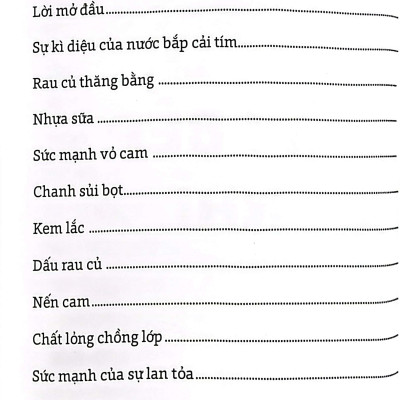 Lời mở đầu
Sự kì diệu của nước bắp cải tím
Rau củ thăng bằng
Nhựa sữa
Sức mạnh vỏ cam
Chanh sủi bọt
Kem lắc
Dấu rau củ
Nến cam
Chất lỏng chồng lớp
Sức mạnh của sự lan tỏa